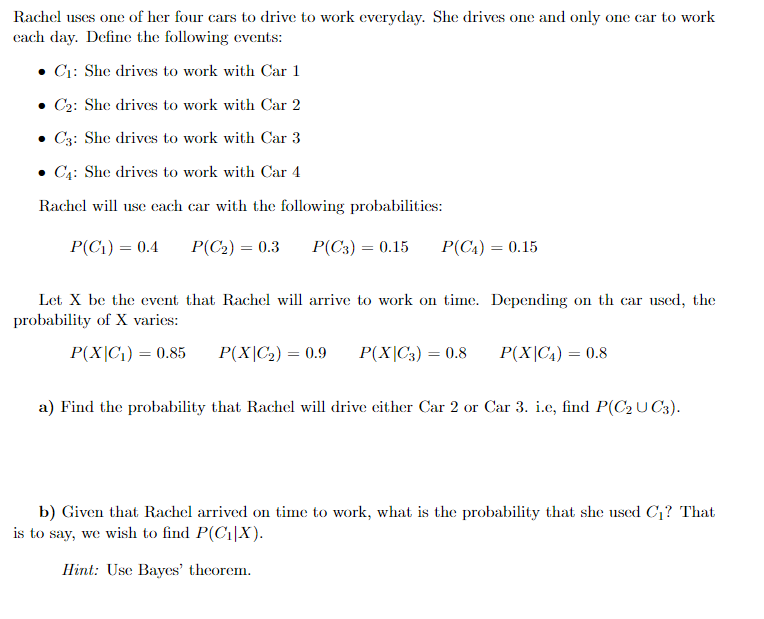 Rachel uses one of her four cars to drive to work everyday. She drives one and only one car to work each day. Define the following events:

• $C_1$: She drives to work with Car 1

• $C_2$: She drives to work with Car 2

• $C_3$: She drives to work with Car 3

• $C_4$: She drives to work with Car 4

Rachel will use each car with the following probabilities:

$P(C_1) = 0.4$   $P(C_2) = 0.3$   $P(C_3) = 0.15$   $P(C_4) = 0.15$

Let X be the event that Rachel will arrive to work on time. Depending on th car used, the probability of X varies:

$P(X|C_1) = 0.85$   $P(X|C_2) = 0.9$   $P(X|C_3) = 0.8$   $P(X|C_4) = 0.8$

a) Find the probability that Rachel will drive either Car 2 or Car 3. i.e, find $P(C_2 \cup C_3)$.

b) Given that Rachel arrived on time to work, what is the probability that she used $C_1$? That is to say, we wish to find $P(C_1|X)$.

Hint: Use Bayes' theorem.